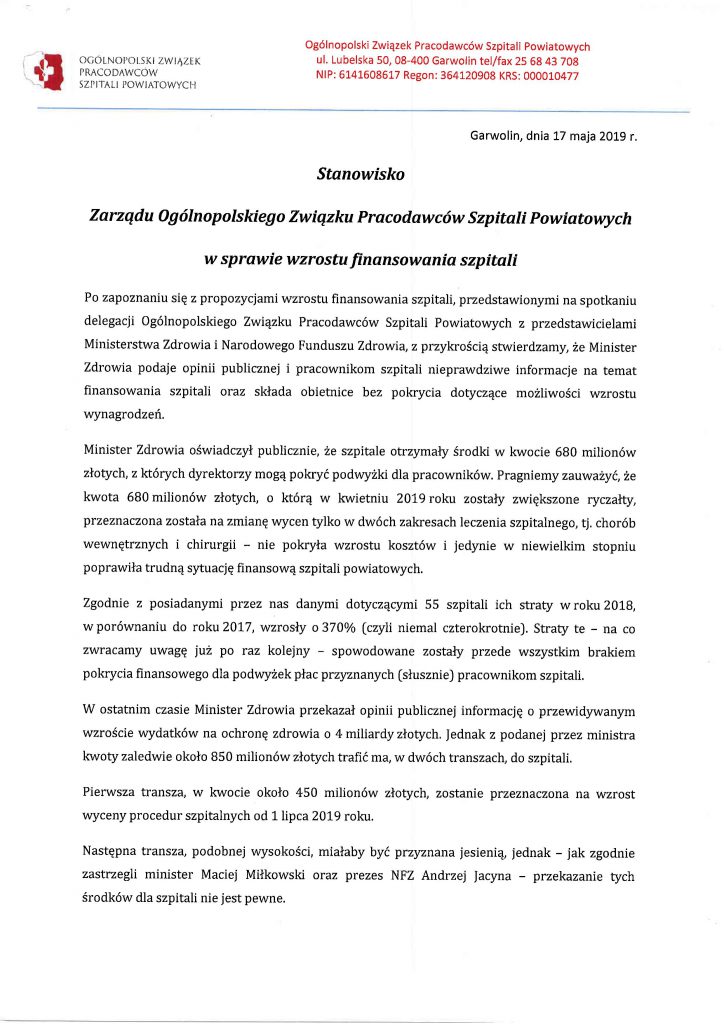 OGÓLNOPOLSKI ZWIĄZEK PRACODAWCÓW SZPITALI POWIATOWYCH

Ogólnopolski Związek Pracodawców Szpitali Powiatowych
ul. Lubelska 50, 08-400 Garwolin tel/fax 25 68 43 708
NIP: 6141608617 Regon: 364120908 KRS: 000010477

Garwolin, dnia 17 maja 2019 r.

Stanowisko

Zarządu Ogólnopolskiego Związku Pracodawców Szpitali Powiatowych

w sprawie wzrostu finansowania szpitali

Po zapoznaniu się z propozycjami wzrostu finansowania szpitali, przedstawionymi na spotkaniu delegacji Ogólnopolskiego Związku Pracodawców Szpitali Powiatowych z przedstawicielami Ministerstwa Zdrowia i Narodowego Funduszu Zdrowia, z przykrością stwierdzamy, że Minister Zdrowia podaje opinii publicznej i pracownikom szpitali nieprawdziwe informacje na temat finansowania szpitali oraz składa obietnice bez pokrycia dotyczące możliwości wzrostu wynagrodzeń.

Minister Zdrowia oświadczył publicznie, że szpitale otrzymały środki w kwocie 680 milionów złotych, z których dyrektorzy mogą pokryć podwyżki dla pracowników. Pragniemy zauważyć, że kwota 680 milionów złotych, o którą w kwietniu 2019 roku zostały zwiększone ryczałty, przeznaczona została na zmianę wycen tylko w dwóch zakresach leczenia szpitalnego, tj. chorób wewnętrznych i chirurgii – nie pokryła wzrostu kosztów i jedynie w niewielkim stopniu poprawiła trudną sytuację finansową szpitali powiatowych.

Zgodnie z posiadanymi przez nas danymi dotyczącymi 55 szpitali ich straty w roku 2018, w porównaniu do roku 2017, wzrosły o 370% (czyli niemal czterokrotnie). Straty te – na co zwracamy uwagę już po raz kolejny – spowodowane zostały przede wszystkim brakiem pokrycia finansowego dla podwyżek płac przyznanych (słusznie) pracownikom szpitali.

W ostatnim czasie Minister Zdrowia przekazał opinii publicznej informację o przewidywanym wzroście wydatków na ochronę zdrowia o 4 miliardy złotych. Jednak z podanej przez ministra kwoty zaledwie około 850 milionów złotych trafić ma, w dwóch transzach, do szpitali.

Pierwsza transza, w kwocie około 450 milionów złotych, zostanie przeznaczona na wzrost wyceny procedur szpitalnych od 1 lipca 2019 roku.

Następna transza, podobnej wysokości, miałaby być przyznana jesienią, jednak – jak zgodnie zastrzegli minister Maciej Miłkowski oraz prezes NFZ Andrzej Jacyna – przekazanie tych środków dla szpitali nie jest pewne.